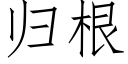 归根